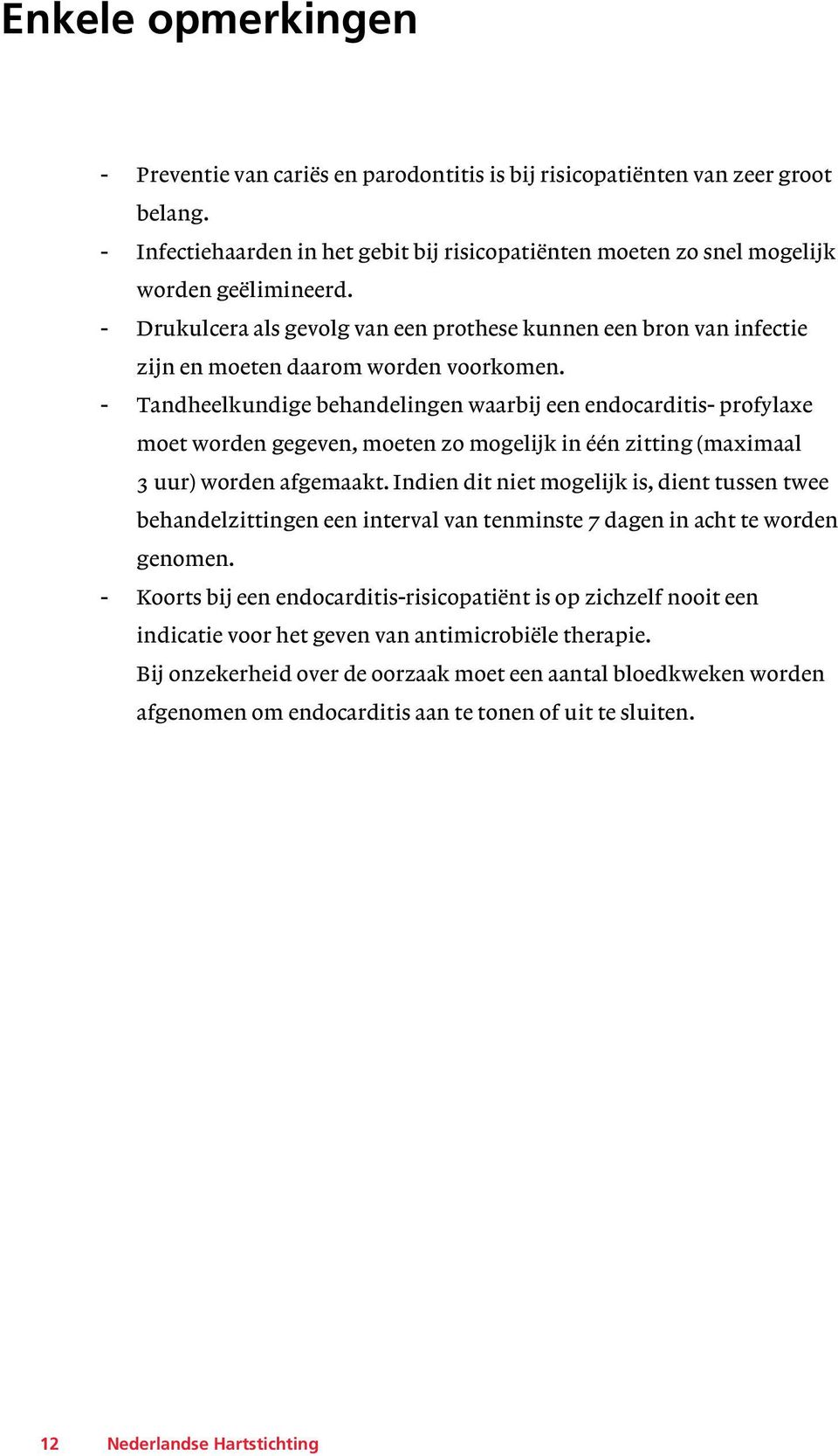 Enkele opmerkingen

- Preventie van cariës en parodontitis is bij risicopatiënten van zeer groot belang.
- Infectiehaarden in het gebit bij risicopatiënten moeten zo snel mogelijk worden geëlimineerd.
- Drukulcera als gevolg van een prothese kunnen een bron van infectie zijn en moeten daarom worden voorkomen.
- Tandheelkundige behandelingen waarbij een endocarditis- profylaxe moet worden gegeven, moeten zo mogelijk in één zitting (maximaal 3 uur) worden afgemaakt. Indien dit niet mogelijk is, dient tussen twee behandelzittingen een interval van tenminste 7 dagen in acht te worden genomen.
- Koorts bij een endocarditis-risicopatiënt is op zichzelf nooit een indicatie voor het geven van antimicrobiële therapie.
Bij onzekerheid over de oorzaak moet een aantal bloedkweken worden afgenomen om endocarditis aan te tonen of uit te sluiten.

12 Nederlandse Hartstichting